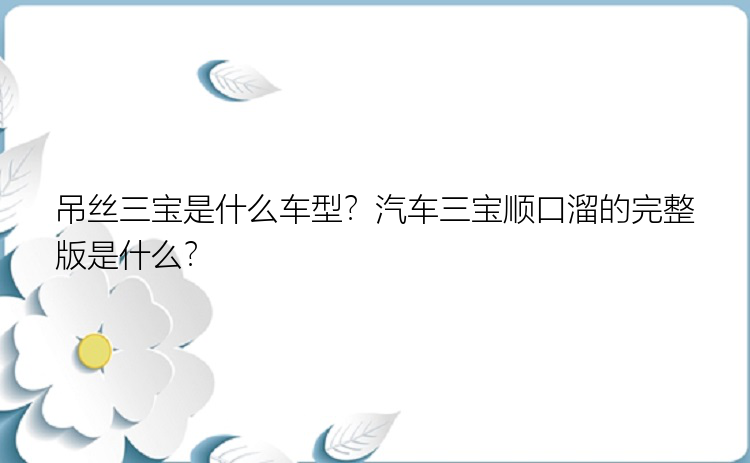 吊丝三宝是什么车型？汽车三宝顺口溜的完整版是什么？